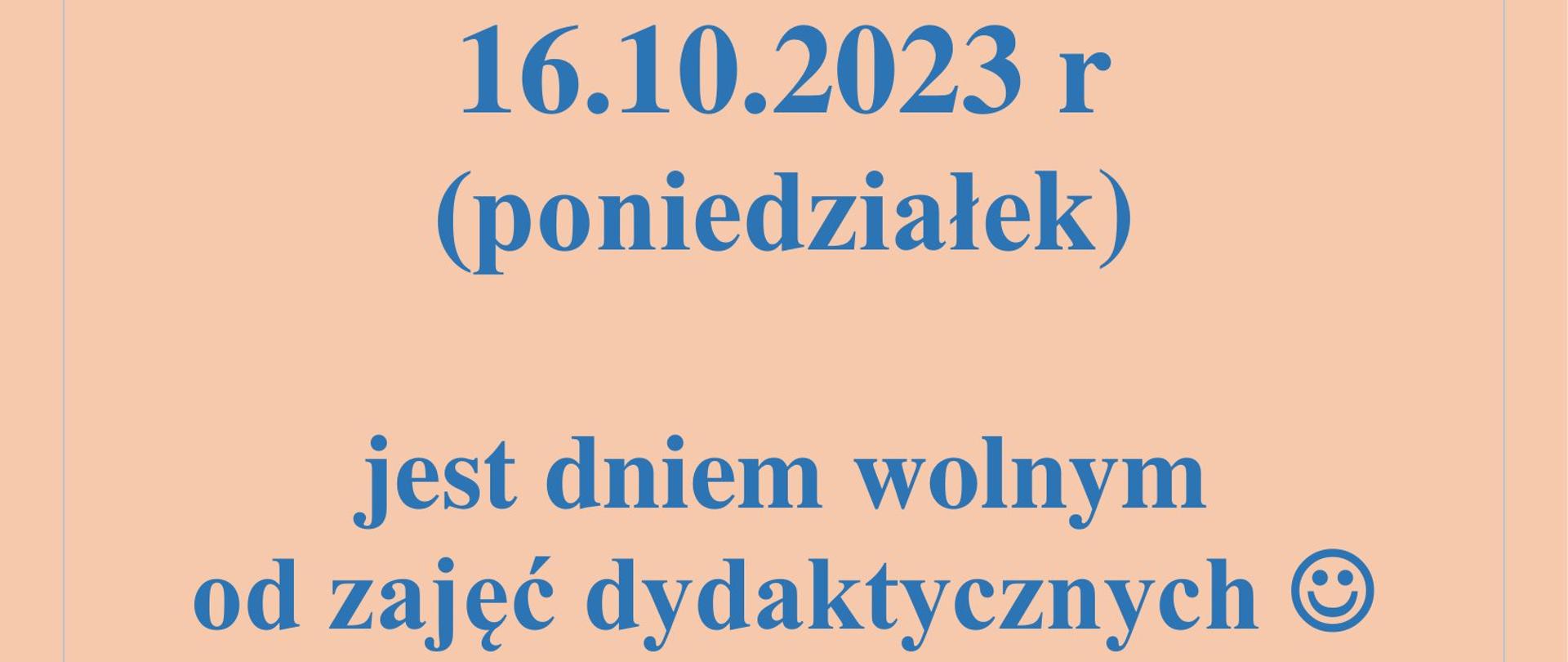 16.10.2023 r
(poniedziałek)

jest dniem wolnym
od zajęć dydaktycznych ☺